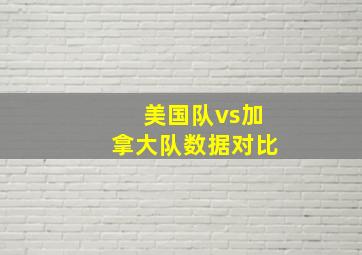 美国队vs加拿大队数据对比